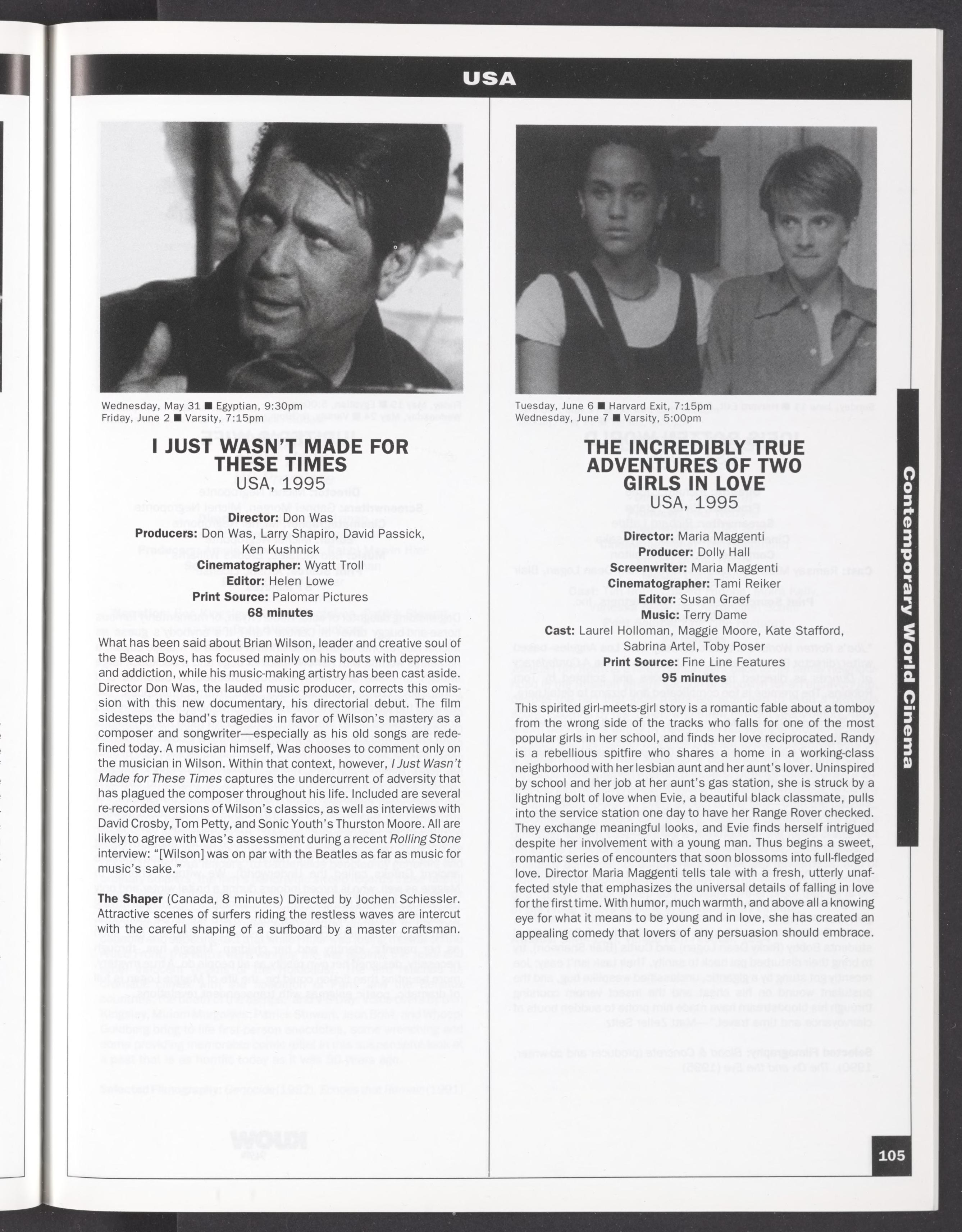 USA

Wednesday, May 31 ■ Egyptian, 9:30pm
Friday, June 2 ■ Varsity, 7:15pm

I JUST WASN'T MADE FOR THESE TIMES
USA, 1995

Director: Don Was
Producers: Don Was, Larry Shapiro, David Passick, Ken Kushnick
Cinematographer: Wyatt Troll
Editor: Helen Lowe
Print Source: Palomar Pictures
68 minutes

What has been said about Brian Wilson, leader and creative soul of the Beach Boys, has focused mainly on his bouts with depression and addiction, while his music-making artistry has been cast aside. Director Don Was, the lauded music producer, corrects this omission with this new documentary, his directorial debut. The film sidesteps the band's tragedies in favor of Wilson's mastery as a composer and songwriter—especially as his old songs are redefined today. A musician himself, Was chooses to comment only on the musician in Wilson. Within that context, however, I Just Wasn't Made for These Times captures the undercurrent of adversity that has plagued the composer throughout his life. Included are several re-recorded versions of Wilson's classics, as well as interviews with David Crosby, Tom Petty, and Sonic Youth's Thurston Moore. All are likely to agree with Was's assessment during a recent Rolling Stone interview: "[Wilson] was on par with the Beatles as far as music for music's sake."

The Shaper (Canada, 8 minutes) Directed by Jochen Schiessler. Attractive scenes of surfers riding the restless waves are intercut with the careful shaping of a surfboard by a master craftsman.

Tuesday, June 6 ■ Harvard Exit, 7:15pm
Wednesday, June 7 ■ Varsity, 5:00pm

THE INCREDIBLY TRUE ADVENTURES OF TWO GIRLS IN LOVE
USA, 1995

Director: Maria Maggenti
Producer: Dolly Hall
Screenwriter: Maria Maggenti
Cinematographer: Tami Reiker
Editor: Susan Graef
Music: Terry Dame
Cast: Laurel Holloman, Maggie Moore, Kate Stafford, Sabrina Artel, Toby Poser
Print Source: Fine Line Features
95 minutes

This spirited girl-meets-girl story is a romantic fable about a tomboy from the wrong side of the tracks who falls for one of the most popular girls in her school, and finds her love reciprocated. Randy is a rebellious spitfire who shares a home in a working-class neighborhood with her lesbian aunt and her aunt's lover. Uninspired by school and her job at her aunt's gas station, she is struck by a lightning bolt of love when Evie, a beautiful black classmate, pulls into the service station one day to have her Range Rover checked. They exchange meaningful looks, and Evie finds herself intrigued despite her involvement with a young man. Thus begins a sweet, romantic series of encounters that soon blossoms into full-fledged love. Director Maria Maggenti tells tale with a fresh, utterly unaffected style that emphasizes the universal details of falling in love for the first time. With humor, much warmth, and above all a knowing eye for what it means to be young and in love, she has created an appealing comedy that lovers of any persuasion should embrace.

Contemporary World Cinema

105